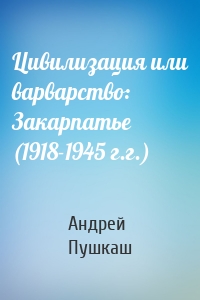 Цивилизация или варварство: Закарпатье (1918-1945 г.г.)

Андрей Пушкаш